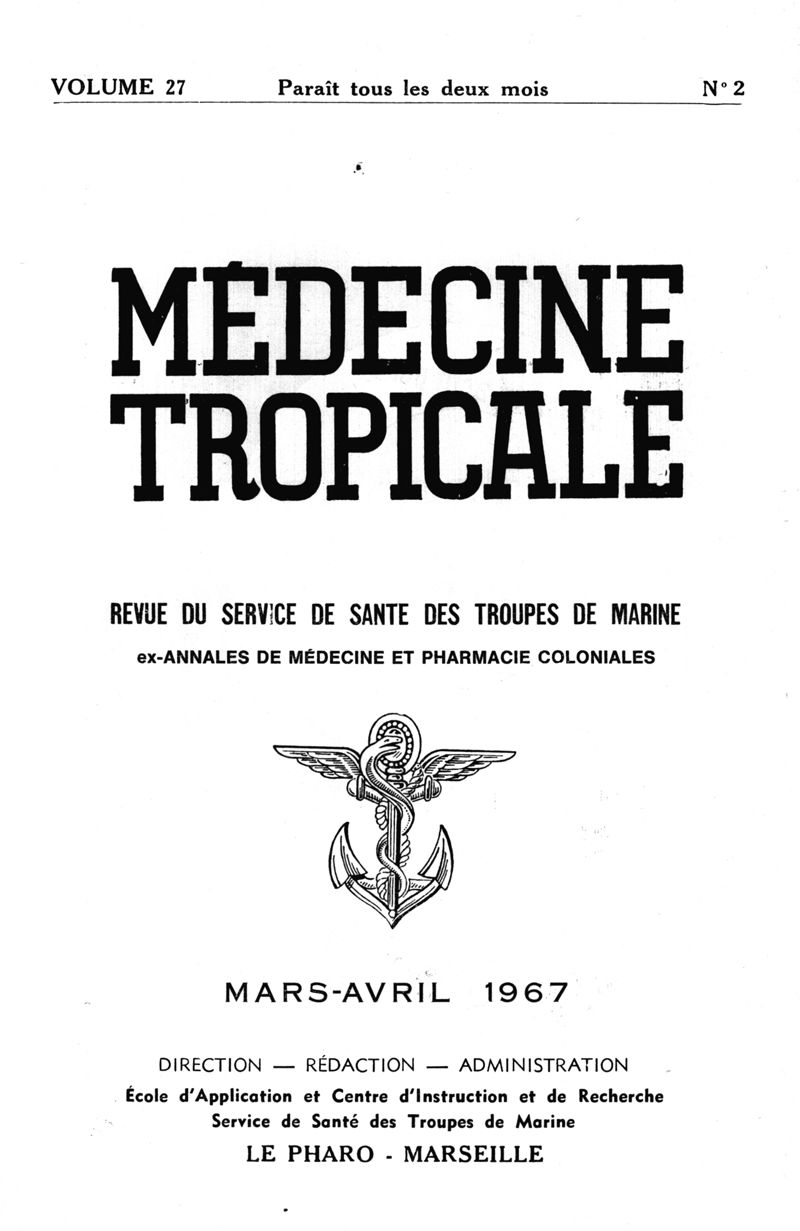 VOLUME 27 Paraît tous les deux mois N° 2

MÉDECINE TROPICALE

REVUE DU SERVICE DE SANTE DES TROUPES DE MARINE
ex-ANNALES DE MÉDECINE ET PHARMACIE COLONIALES

MARS-AVRIL 1967

DIRECTION — RÉDACTION — ADMINISTRATION
École d'Application et Centre d'Instruction et de Recherche
Service de Santé des Troupes de Marine
LE PHARO - MARSEILLE